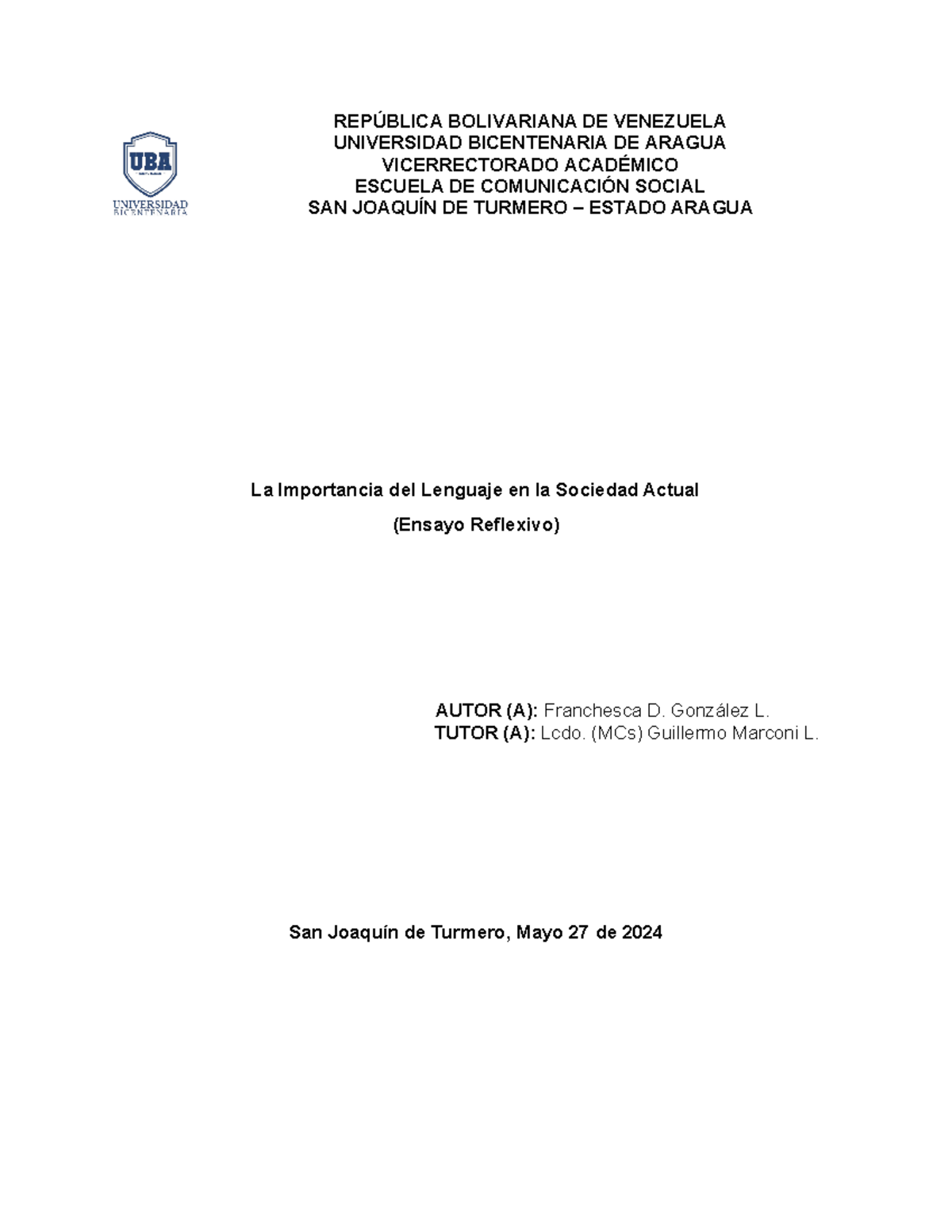 UBA
UNIVERSIDAD BICENTENARIA

REPÚBLICA BOLIVARIANA DE VENEZUELA
UNIVERSIDAD BICENTENARIA DE ARAGUA
VICERRECTORADO ACADÉMICO
ESCUELA DE COMUNICACIÓN SOCIAL
SAN JOAQUÍN DE TURMERO – ESTADO ARAGUA

La Importancia del Lenguaje en la Sociedad Actual
(Ensayo Reflexivo)

AUTOR (A): Franchesca D. González L.
TUTOR (A): Lcdo. (MCs) Guillermo Marconi L.

San Joaquín de Turmero, Mayo 27 de 2024